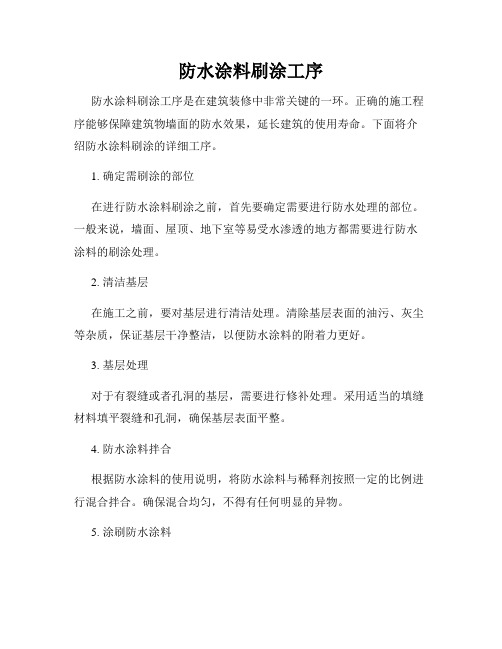 防水涂料刷涂工序

防水涂料刷涂工序是在建筑装修中非常关键的一环。正确的施工程序能够保障建筑物墙面的防水效果，延长建筑的使用寿命。下面将介绍防水涂料刷涂的详细工序。

1. 确定需刷涂的部位

在进行防水涂料刷涂之前，首先要确定需要进行防水处理的部位。一般来说，墙面、屋顶、地下室等易受水渗透的地方都需要进行防水涂料的刷涂处理。

2. 清洁基层

在施工之前，要对基层进行清洁处理。清除基层表面的油污、灰尘等杂质，保证基层干净整洁，以便防水涂料的附着力更好。

3. 基层处理

对于有裂缝或者孔洞的基层，需要进行修补处理。采用适当的填缝材料填平裂缝和孔洞，确保基层表面平整。

4. 防水涂料拌合

根据防水涂料的使用说明，将防水涂料与稀释剂按照一定的比例进行混合拌合。确保混合均匀，不得有任何明显的异物。

5. 涂刷防水涂料